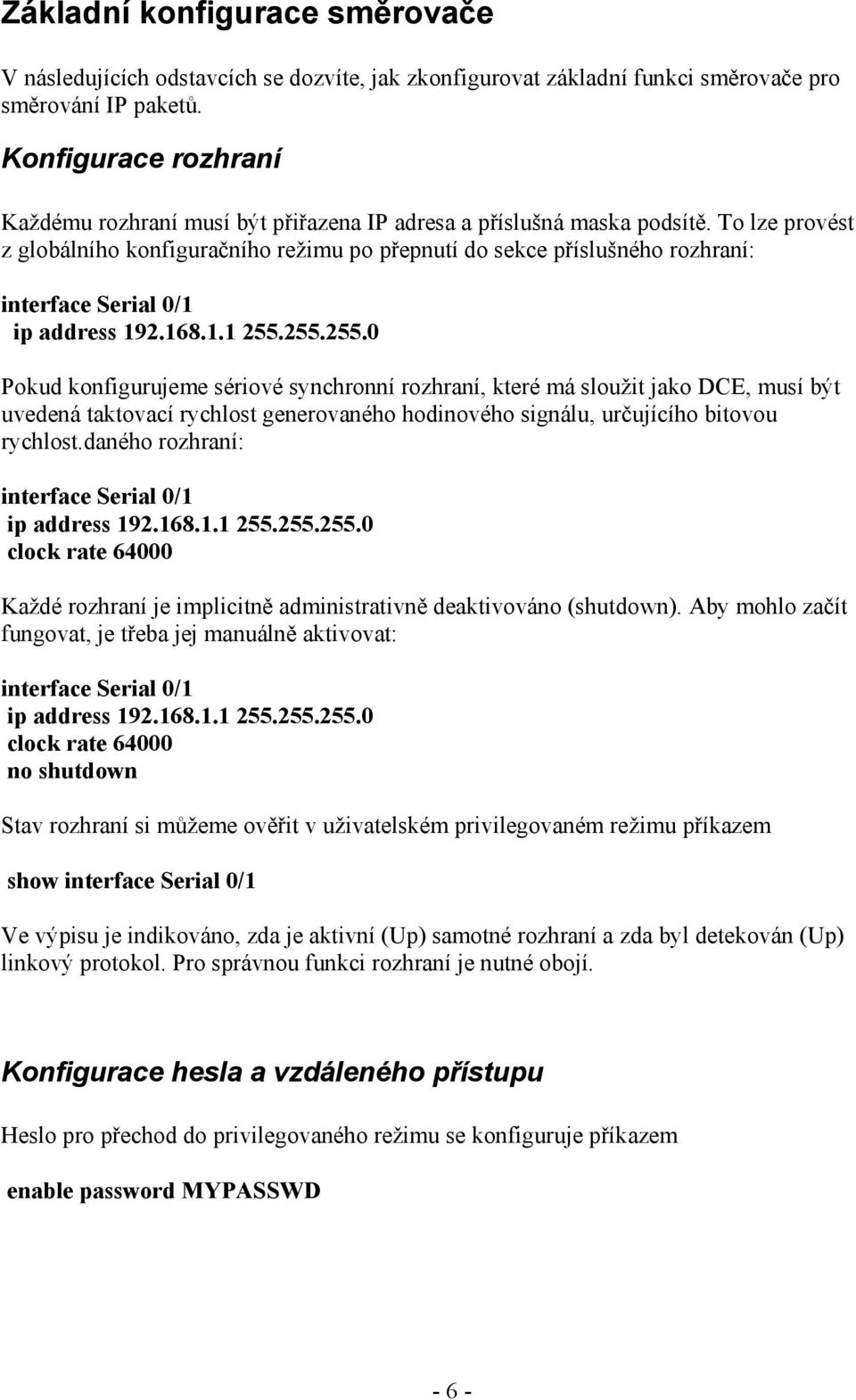 Základní konfigurace směrovače

V následujících odstavcích se dozvíte, jak zkonfigurovat základní funkci směrovače pro směrování IP paketů.

Konfigurace rozhraní

Každému rozhraní musí být přiřazena IP adresa a příslušná maska podsítě. To lze provést z globálního konfiguračního režimu po přepnutí do sekce příslušného rozhraní:

interface Serial 0/1
ip address 192.168.1.1 255.255.255.0

Pokud konfigurujeme sériové synchronní rozhraní, které má sloužit jako DCE, musí být uvedená taktovací rychlost generovaného hodinového signálu, určujícího bitovou rychlost.daného rozhraní:

interface Serial 0/1
ip address 192.168.1.1 255.255.255.0
clock rate 64000

Každé rozhraní je implicitně administrativně deaktivováno (shutdown). Aby mohlo začít fungovat, je třeba jej manuálně aktivovat:

interface Serial 0/1
ip address 192.168.1.1 255.255.255.0
clock rate 64000
no shutdown

Stav rozhraní si můžeme ověřit v uživatelském privilegovaném režimu příkazem

show interface Serial 0/1

Ve výpisu je indikováno, zda je aktivní (Up) samotné rozhraní a zda byl detekován (Up) linkový protokol. Pro správnou funkci rozhraní je nutné obojí.

Konfigurace hesla a vzdáleného přístupu

Heslo pro přechod do privilegovaného režimu se konfiguruje příkazem

enable password MYPASSWD

- 6 -